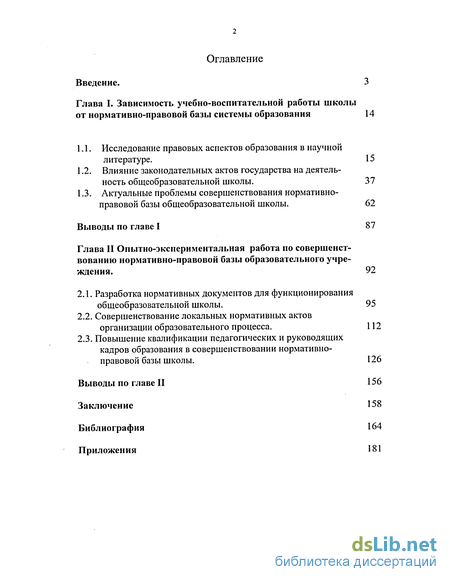 2

Оглавление

Введение. 3

Глава I. Зависимость учебно-воспитательной работы школы от нормативно-правовой базы системы образования 14

1.1. Исследование правовых аспектов образования в научной литературе. 15

1.2. Влияние законодательных актов государства на деятельность общеобразовательной школы. 37

1.3. Актуальные проблемы совершенствования нормативно-правовой базы общеобразовательной школы. 62

Выводы по главе I 87

Глава II Опытно-экспериментальная работа по совершенствованию нормативно-правовой базы образовательного учреждения. 92

2.1. Разработка нормативных документов для функционирования общеобразовательной школы. 95

2.2. Совершенствование локальных нормативных актов организации образовательного процесса. 112

2.3. Повышение квалификации педагогических и руководящих кадров образования в совершенствовании нормативно-правовой базы школы. 126

Выводы по главе II 156

Заключение 158

Библиография 164

Приложения 181

dsLib.net
библиотека диссертаций